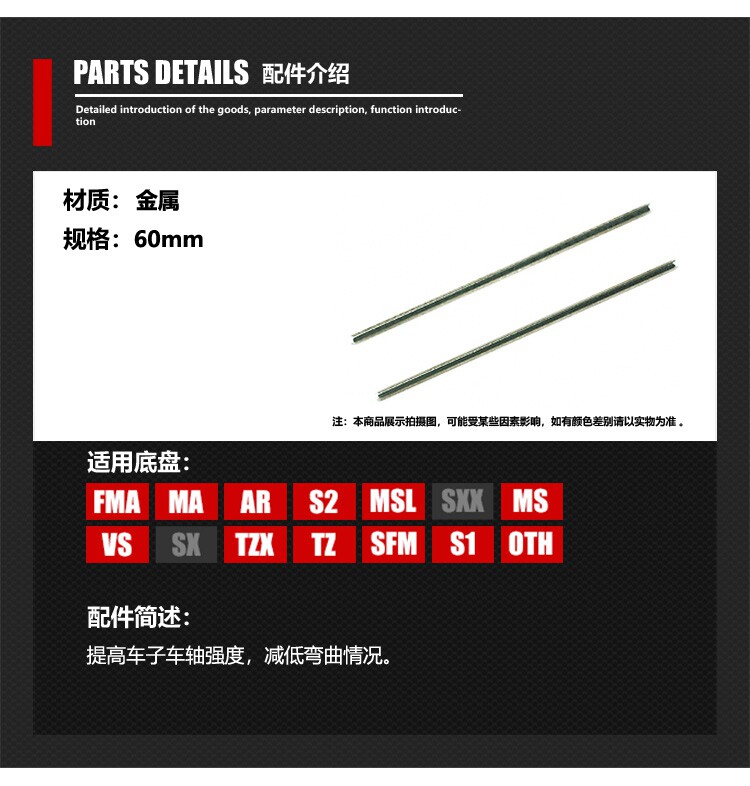 PARTS DETAILS 配件介绍

Detailed introduction of the goods, parameter description, function introduction

材质：金属

规格：60mm

注：本商品展示拍摄图，可能受某些因素影响，如有颜色差别请以实物为准。

适用底盘：

FMA MA AR S2 MSL SXX MS

VS SX TZX TZ SFM S1 OTH

配件简述：

提高车子车轴强度，减低弯曲情况。